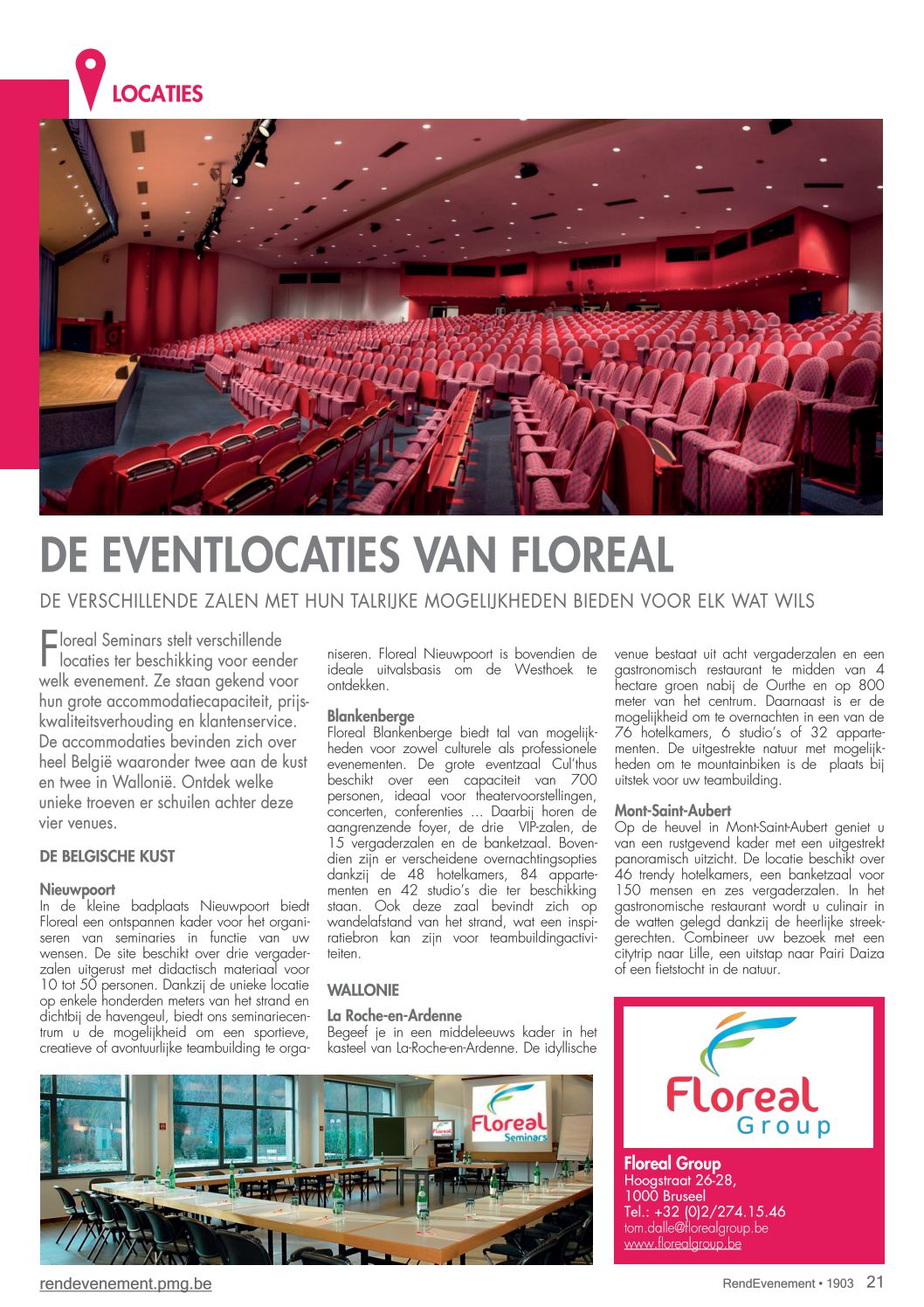 LOCATIES

DE EVENTLOCATIES VAN FLOREAL

DE VERSCHILLENDE ZALEN MET HUN TALRIJKE MOGELIJKHEDEN BIEDEN VOOR ELK WAT WILS

Floreal Seminars stelt verschillende locaties ter beschikking voor eender welk evenement. Ze staan gekend voor hun grote accommodatiecapaciteit, prijskwaliteitsverhouding en klantenservice. De accommodaties bevinden zich over heel België waaronder twee aan de kust en twee in Wallonië. Ontdek welke unieke troeven er schuilen achter deze vier venues.

DE BELGISCHE KUST

Nieuwpoort
In de kleine badplaats Nieuwpoort biedt Floreal een ontspannen kader voor het organiseren van seminaries in functie van uw wensen. De site beschikt over drie vergaderzalen uitgerust met didactisch materiaal voor 10 tot 50 personen. Dankzij de unieke locatie op enkele honderden meters van het strand en dichtbij de havengeul, biedt ons seminariecentrum u de mogelijkheid om een sportieve, creatieve of avontuurlijke teambuilding te organiseren. Floreal Nieuwpoort is bovendien de ideale uitvalsbasis om de Westhoek te ontdekken.

Blankenberge
Floreal Blankenberge biedt tal van mogelijkheden voor zowel culturele als professionele evenementen. De grote eventzaal Cul'thus beschikt over een capaciteit van 700 personen, ideaal voor theatervoorstellingen, concerten, conferenties ... Daarbij horen de aangrenzende foyer, de drie VIP-zalen, de 15 vergaderzalen en de banketzaal. Bovendien zijn er verscheidene overnachtingsopties dankzij de 48 hotelkamers, 84 appartementen en 42 studio's die ter beschikking staan. Ook deze zaal bevindt zich op wandelafstand van het strand, wat een inspiratiebron kan zijn voor teambuildingactiviteiten.

WALLONIE

La Roche-en-Ardenne
Begeef je in een middeleeuws kader in het kasteel van La-Roche-en-Ardenne. De idyllische venue bestaat uit acht vergaderzalen en een gastronomisch restaurant te midden van 4 hectare groen nabij de Ourthe en op 800 meter van het centrum. Daarnaast is er de mogelijkheid om te overnachten in een van de 76 hotelkamers, 6 studio's of 32 appartementen. De uitgestrekte natuur met mogelijkheden om te mountainbiken is de plaats bij uitstek voor uw teambuilding.

Mont-Saint-Aubert
Op de heuvel in Mont-Saint-Aubert geniet u van een rustgevend kader met een uitgestrekt panoramisch uitzicht. De locatie beschikt over 46 trendy hotelkamers, een banketzaal voor 150 mensen en zes vergaderzalen. In het gastronomische restaurant wordt u culinair in de watten gelegd dankzij de heerlijke streekgerechten. Combineer uw bezoek met een citytrip naar Lille, een uitstap naar Pairi Daiza of een fietstocht in de natuur.

Floreal Seminars

Floreal Group

Floreal Group
Hoogstraat 26-28,
1000 Bruseel
Tel.: +32 (0)2/274.15.46
tom.dalle@florealgroup.be
www.florealgroup.be

rendevenement.pmg.be

RendEvenement • 1903 21